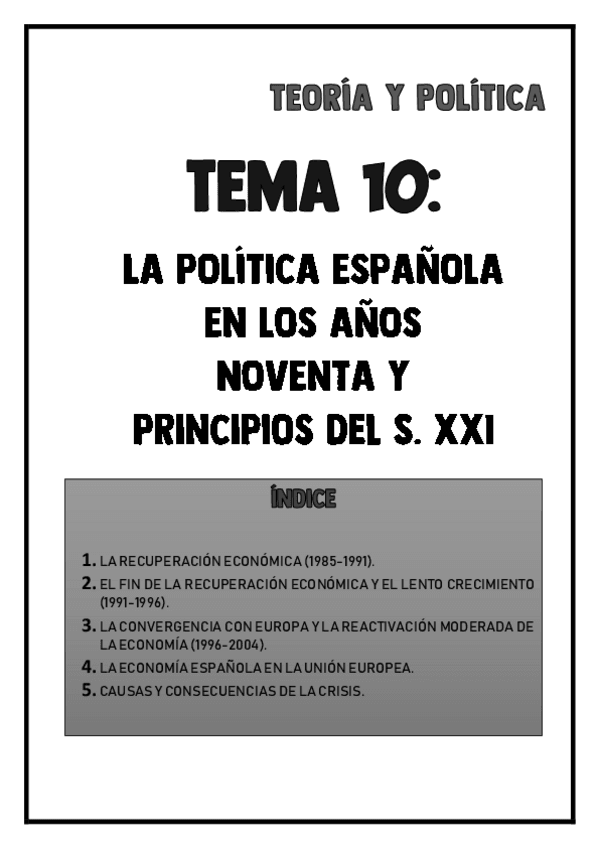 TEORÍA Y POLÍTICA

TEMA 10:

LA POLÍTICA ESPAÑOLA
EN LOS AÑOS
NOVENTA Y
PRINCIPIOS DEL S. XXI

ÍNDICE

1. LA RECUPERACIÓN ECONÓMICA (1985-1991).
2. EL FIN DE LA RECUPERACIÓN ECONÓMICA Y EL LENTO CRECIMIENTO (1991-1996).
3. LA CONVERGENCIA CON EUROPA Y LA REACTIVACIÓN MODERADA DE LA ECONOMÍA (1996-2004).
4. LA ECONOMÍA ESPAÑOLA EN LA UNIÓN EUROPEA.
5. CAUSAS Y CONSECUENCIAS DE LA CRISIS.